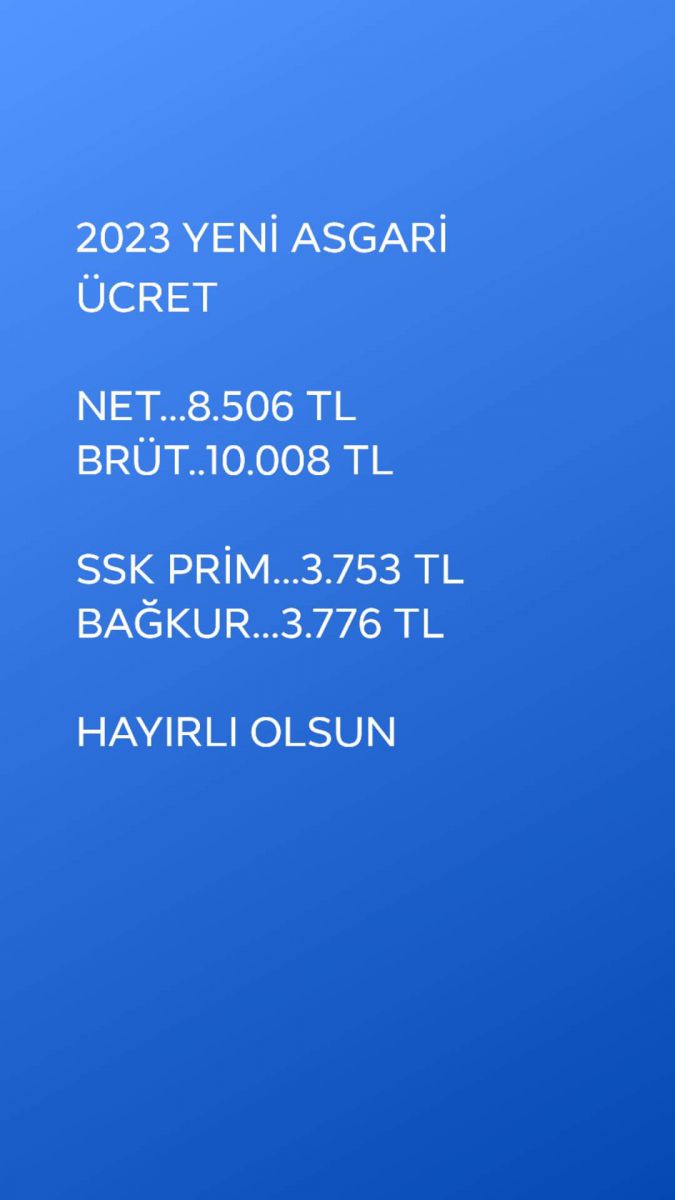 2023 YENİ ASGARİ ÜCRET

NET...8.506 TL
BRÜT..10.008 TL

SSK PRİM...3.753 TL
BAĞKUR...3.776 TL

HAYIRLI OLSUN